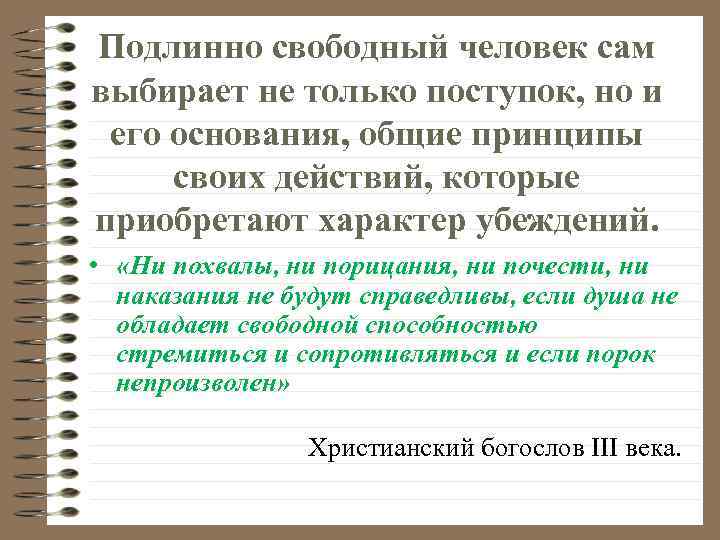 Подлинно свободный человек сам выбирает не только поступок, но и его основания, общие принципы своих действий, которые приобретают характер убеждений.

• «Ни похвалы, ни порицания, ни почести, ни наказания не будут справедливы, если душа не обладает свободной способностью стремиться и сопротивляться и если порок непроизволен»

Христианский богослов III века.